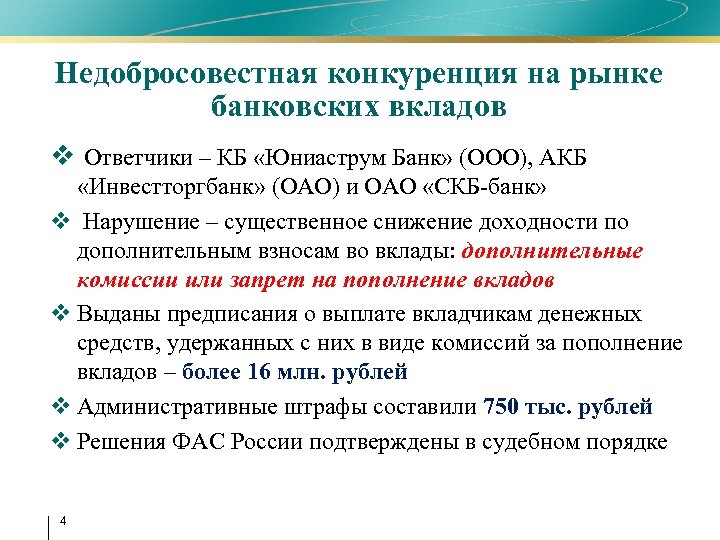 Недобросовестная конкуренция на рынке банковских вкладов

❖ Ответчики – КБ «Юниаструм Банк» (ООО), АКБ «Инвестторгбанк» (ОАО) и ОАО «СКБ-банк»

❖ Нарушение – существенное снижение доходности по дополнительным взносам во вклады: дополнительные комиссии или запрет на пополнение вкладов

❖ Выданы предписания о выплате вкладчикам денежных средств, удержанных с них в виде комиссий за пополнение вкладов – более 16 млн. рублей

❖ Административные штрафы составили 750 тыс. рублей

❖ Решения ФАС России подтверждены в судебном порядке

4